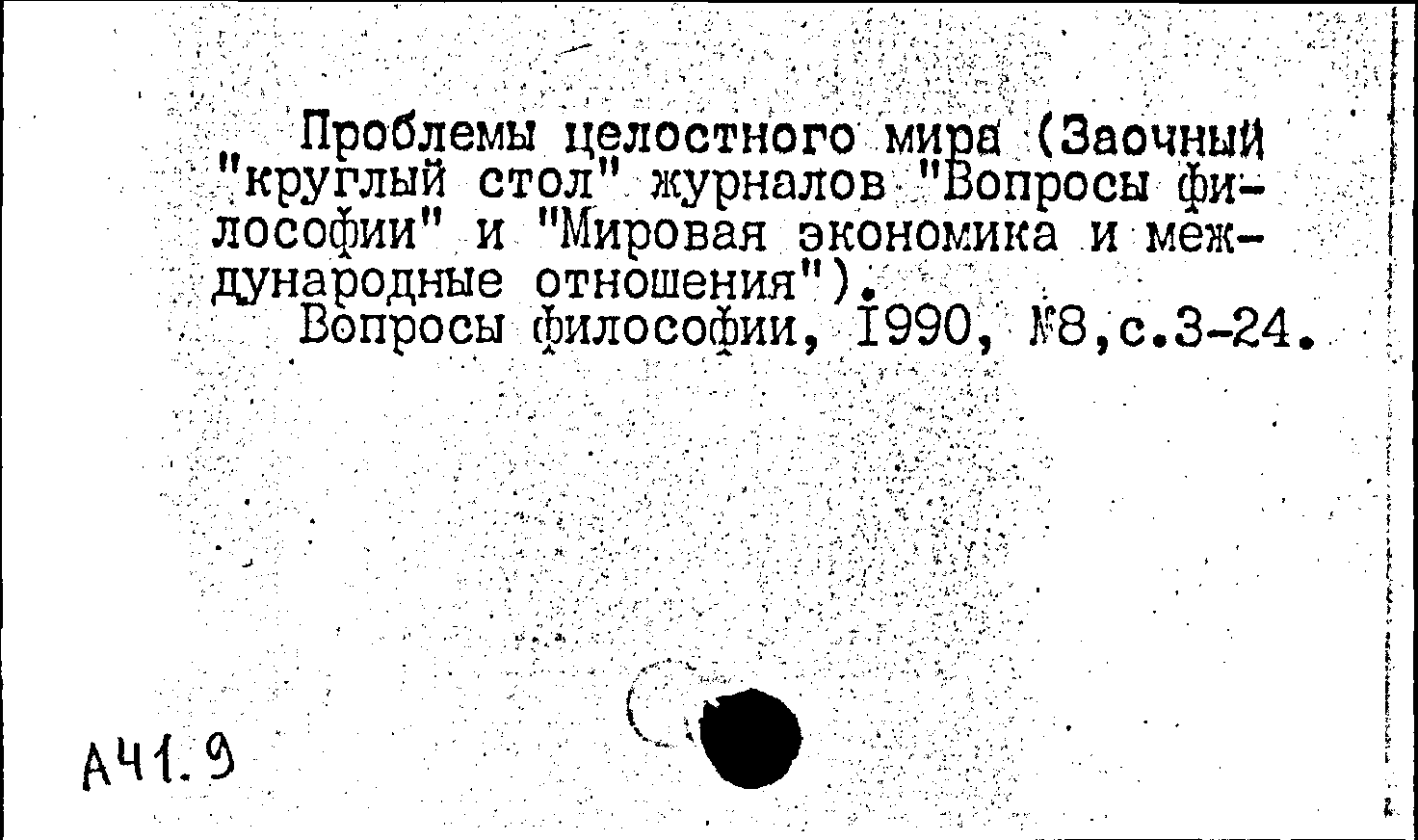 Проблемы целостного мира (Заочный "круглый стол" журналов "Вопросы философии" и "Мировая экономика и международные отношения").
Вопросы философии, 1990, №8,с.3-24.

А41.9